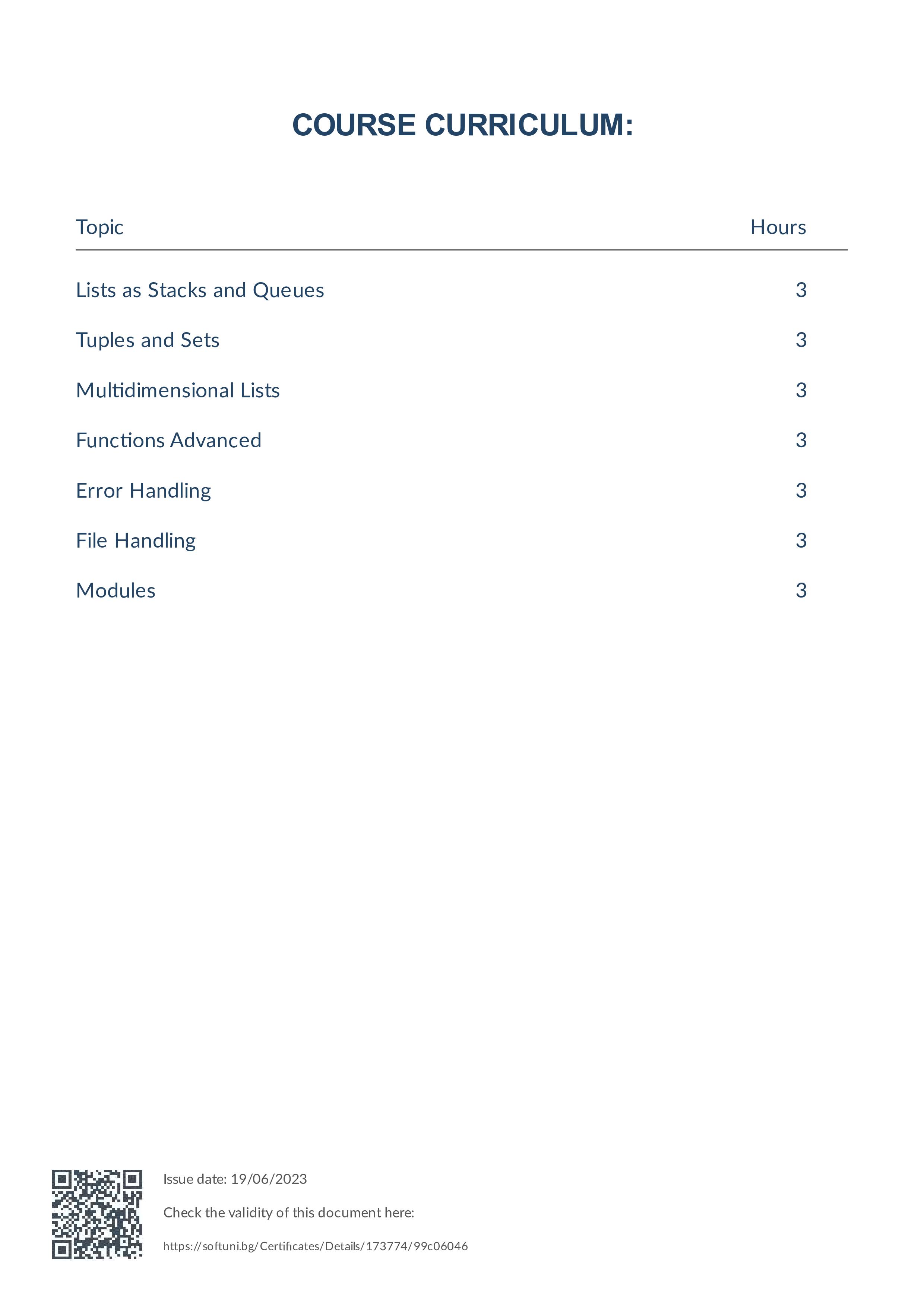 COURSE CURRICULUM:

| Topic | Hours |
|---|---|
| Lists as Stacks and Queues | 3 |
| Tuples and Sets | 3 |
| Multidimensional Lists | 3 |
| Functions Advanced | 3 |
| Error Handling | 3 |
| File Handling | 3 |
| Modules | 3 |

Issue date: 19/06/2023

Check the validity of this document here:

https://softuni.bg/Certificates/Details/173774/99c06046